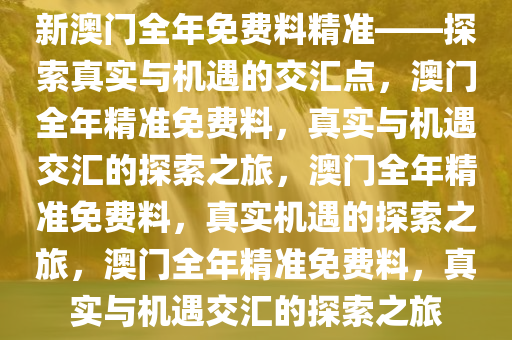 新澳门全年免费料精准——探索真实与机遇的交汇点，澳门全年精准免费料，真实与机遇交汇的探索之旅，澳门全年精准免费料，真实机遇的探索之旅，澳门全年精准免费料，真实与机遇交汇的探索之旅